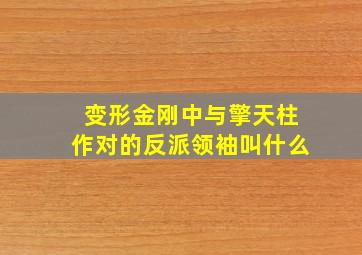 变形金刚中与擎天柱作对的反派领袖叫什么